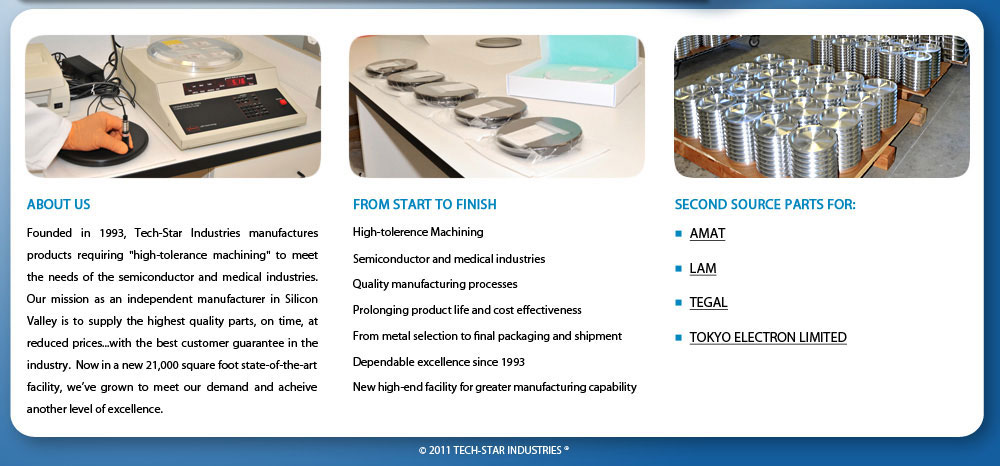 ABOUT US

Founded in 1993, Tech-Star Industries manufactures products requiring "high-tolerance machining" to meet the needs of the semiconductor and medical industries. Our mission as an independent manufacturer in Silicon Valley is to supply the highest quality parts, on time, at reduced prices...with the best customer guarantee in the industry. Now in a new 21,000 square foot state-of-the-art facility, we've grown to meet our demand and acheive another level of excellence.

FROM START TO FINISH

High-tolerence Machining

Semiconductor and medical industries

Quality manufacturing processes

Prolonging product life and cost effectiveness

From metal selection to final packaging and shipment

Dependable excellence since 1993

New high-end facility for greater manufacturing capability

SECOND SOURCE PARTS FOR:

AMAT

LAM

TEGAL

TOKYO ELECTRON LIMITED

© 2011 TECH-STAR INDUSTRIES ®